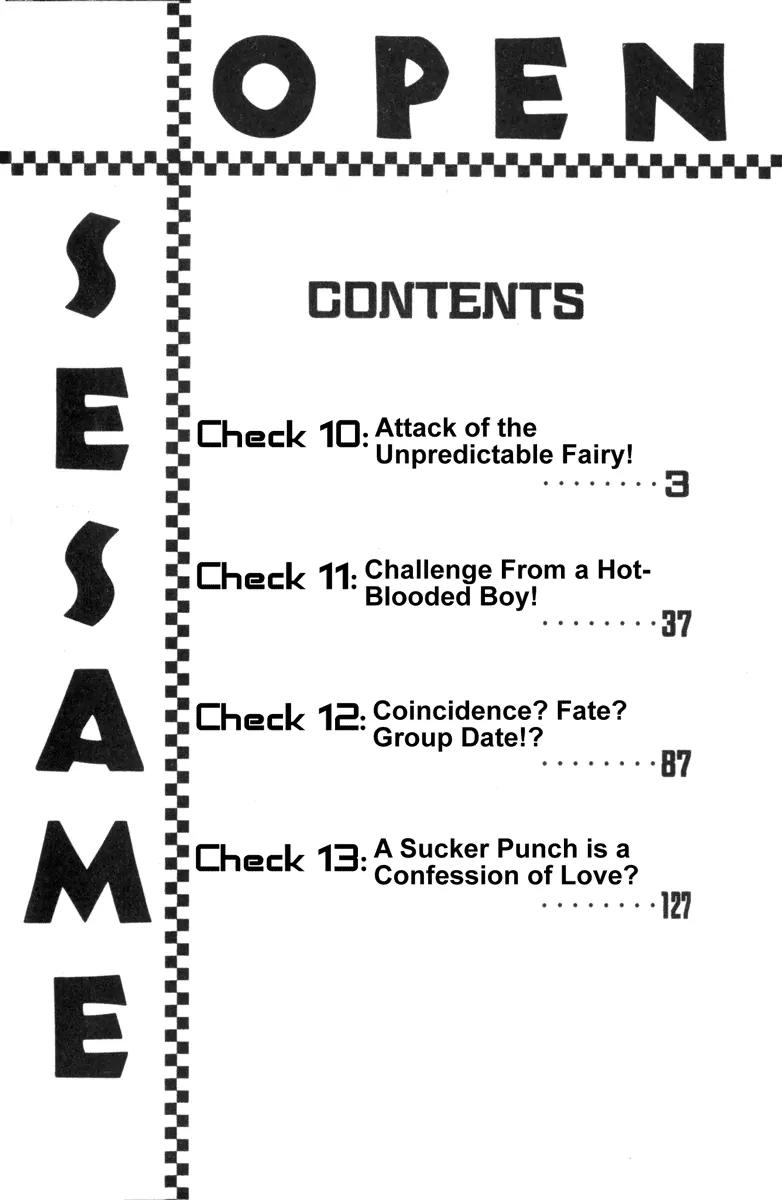 OPEN

SESAME

CONTENTS

Check 10: Attack of the Unpredictable Fairy!
3

Check 11: Challenge From a Hot-Blooded Boy!
37

Check 12: Coincidence? Fate? Group Date!?
87

Check 13: A Sucker Punch is a Confession of Love?
127